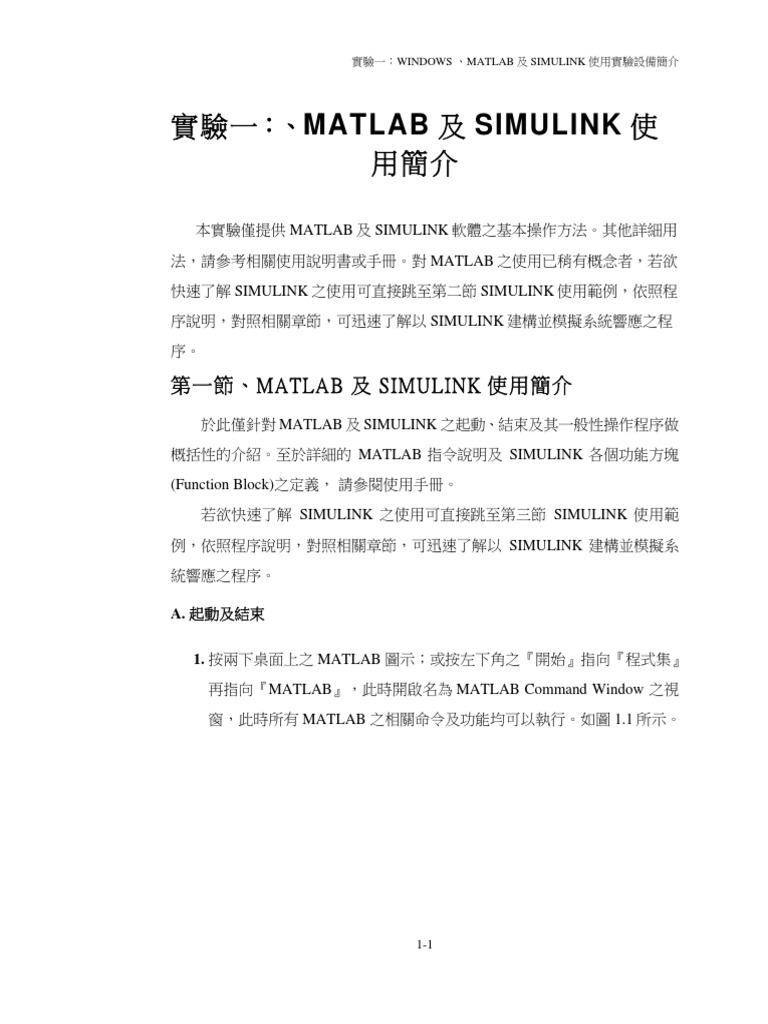 實驗一：WINDOWS 、MATLAB 及 SIMULINK 使用實驗設備簡介

實驗一：、MATLAB 及 SIMULINK 使用簡介

本實驗僅提供 MATLAB 及 SIMULINK 軟體之基本操作方法。其他詳細用法，請參考相關使用說明書或手冊。對 MATLAB 之使用已稍有概念者，若欲快速了解 SIMULINK 之使用可直接跳至第二節 SIMULINK 使用範例，依照程序說明，對照相關章節，可迅速了解以 SIMULINK 建構並模擬系統響應之程序。

第一節、MATLAB 及 SIMULINK 使用簡介

於此僅針對 MATLAB 及 SIMULINK 之起動、結束及其一般性操作程序做概括性的介紹。至於詳細的 MATLAB 指令說明及 SIMULINK 各個功能方塊(Function Block)之定義， 請參閱使用手冊。

若欲快速了解 SIMULINK 之使用可直接跳至第三節 SIMULINK 使用範例，依照程序說明，對照相關章節，可迅速了解以 SIMULINK 建構並模擬系統響應之程序。

A. 起動及結束

1. 按兩下桌面上之 MATLAB 圖示；或按左下角之『開始』指向『程式集』再指向『MATLAB』，此時開啟名為 MATLAB Command Window 之視窗，此時所有 MATLAB 之相關命令及功能均可以執行。如圖 1.1 所示。

1-1